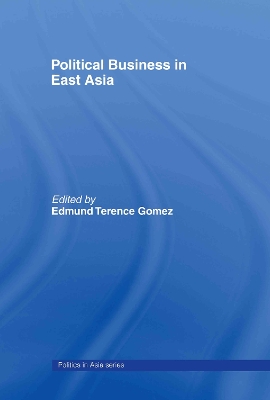 Political Business in East Asia

Edited by
Edmund Terence Gomez

Politics in Asia series